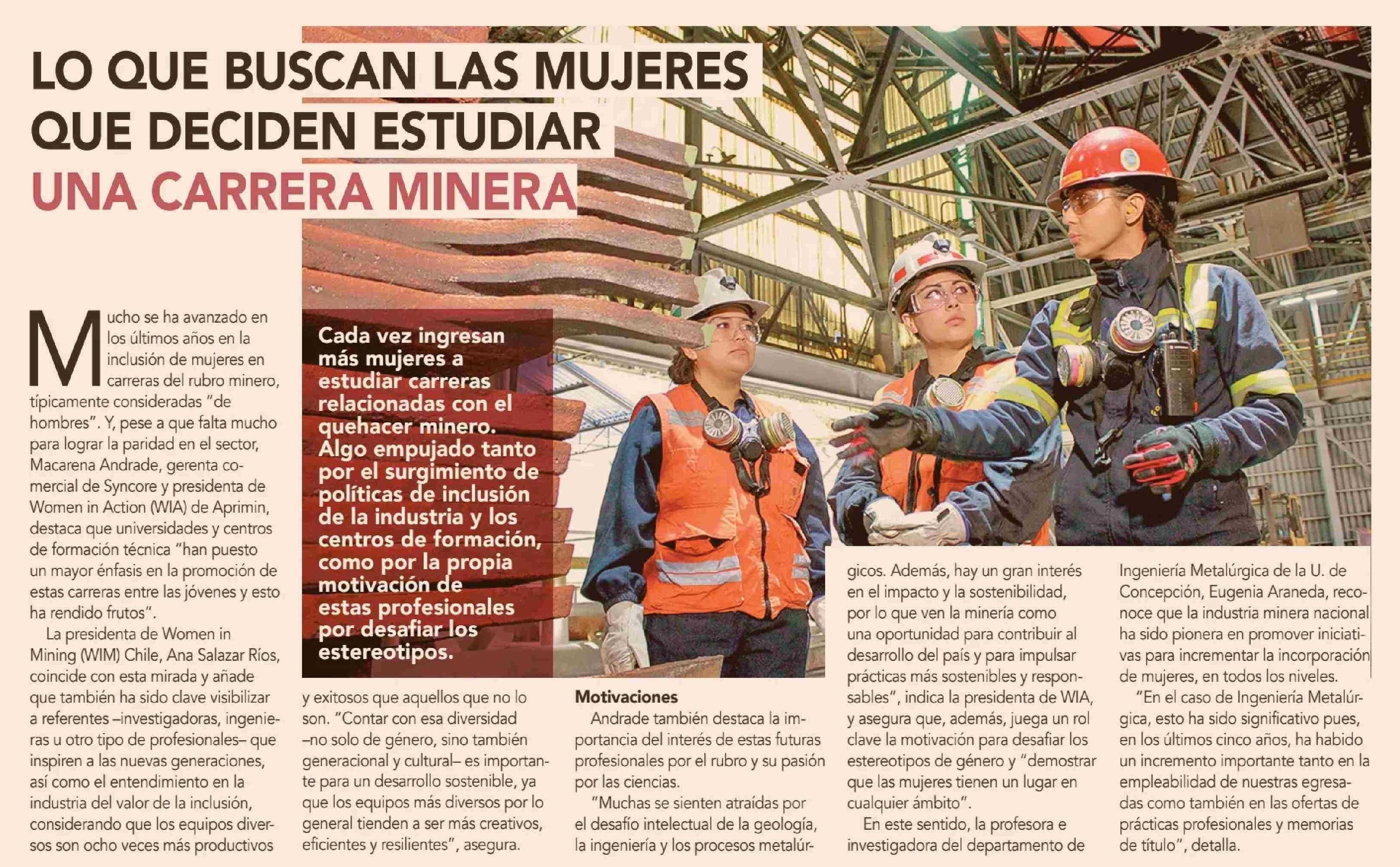 LO QUE BUSCAN LAS MUJERES QUE DECIDEN ESTUDIAR UNA CARRERA MINERA

Cada vez ingresan más mujeres a estudiar carreras relacionadas con el quehacer minero. Algo empujado tanto por el surgimiento de políticas de inclusión de la industria y los centros de formación, como por la propia motivación de estas profesionales por desafiar los estereotipos.

Mucho se ha avanzado en los últimos años en la inclusión de mujeres en carreras del rubro minero, típicamente consideradas "de hombres". Y, pese a que falta mucho para lograr la paridad en el sector, Macarena Andrade, gerenta comercial de Syncore y presidenta de Women in Action (WIA) de Aprimin, destaca que universidades y centros de formación técnica "han puesto un mayor énfasis en la promoción de estas carreras entre las jóvenes y esto ha rendido frutos".

La presidenta de Women in Mining (WIM) Chile, Ana Salazar Ríos, coincide con esta mirada y añade que también ha sido clave visibilizar a referentes –investigadoras, ingenieras u otro tipo de profesionales– que inspiren a las nuevas generaciones, así como el entendimiento en la industria del valor de la inclusión, considerando que los equipos diversos son ocho veces más productivos y exitosos que aquellos que no lo son. "Contar con esa diversidad –no solo de género, sino también generacional y cultural– es importante para un desarrollo sostenible, ya que los equipos más diversos por lo general tienden a ser más creativos, eficientes y resilientes", asegura.

Motivaciones

Andrade también destaca la importancia del interés de estas futuras profesionales por el rubro y su pasión por las ciencias.

"Muchas se sienten atraídas por el desafío intelectual de la geología, la ingeniería y los procesos metalúrgicos. Además, hay un gran interés en el impacto y la sostenibilidad, por lo que ven la minería como una oportunidad para contribuir al desarrollo del país y para impulsar prácticas más sostenibles y responsables", indica la presidenta de WIA, y asegura que, además, juega un rol clave la motivación para desafiar los estereotipos de género y "demostrar que las mujeres tienen un lugar en cualquier ámbito".

En este sentido, la profesora e investigadora del departamento de Ingeniería Metalúrgica de la U. de Concepción, Eugenia Araneda, reconoce que la industria minera nacional ha sido pionera en promover iniciativas para incrementar la incorporación de mujeres, en todos los niveles.

"En el caso de Ingeniería Metalúrgica, esto ha sido significativo pues, en los últimos cinco años, ha habido un incremento importante tanto en la empleabilidad de nuestras egresadas como también en las ofertas de prácticas profesionales y memorias de título", detalla.